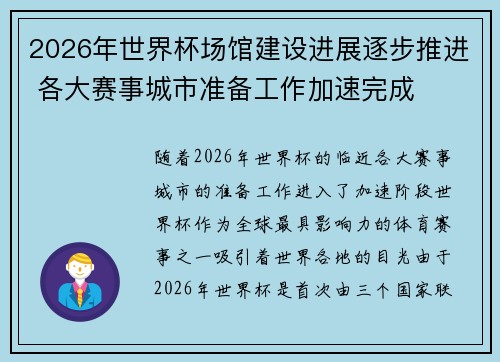 2026年世界杯场馆建设进展逐步推进 各大赛事城市准备工作加速完成

随着2026年世界杯的临近各大赛事城市的准备工作进入了加速阶段世界杯作为全球最具影响力的体育赛事之一吸引着世界各地的目光由于2026年世界杯是首次由三个国家联